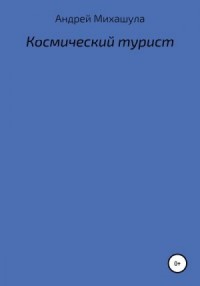 Андрей Михашула

Космический турист

0+